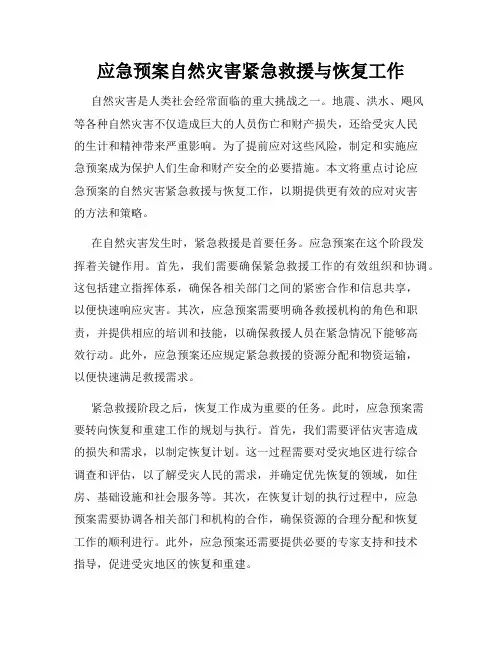 应急预案自然灾害紧急救援与恢复工作

自然灾害是人类社会经常面临的重大挑战之一。地震、洪水、飓风等各种自然灾害不仅造成巨大的人员伤亡和财产损失，还给受灾人民的生计和精神带来严重影响。为了提前应对这些风险，制定和实施应急预案成为保护人们生命和财产安全的必要措施。本文将重点讨论应急预案的自然灾害紧急救援与恢复工作，以期提供更有效的应对灾害的方法和策略。

在自然灾害发生时，紧急救援是首要任务。应急预案在这个阶段发挥着关键作用。首先，我们需要确保紧急救援工作的有效组织和协调。这包括建立指挥体系，确保各相关部门之间的紧密合作和信息共享，以便快速响应灾害。其次，应急预案需要明确各救援机构的角色和职责，并提供相应的培训和技能，以确保救援人员在紧急情况下能够高效行动。此外，应急预案还应规定紧急救援的资源分配和物资运输，以便快速满足救援需求。

紧急救援阶段之后，恢复工作成为重要的任务。此时，应急预案需要转向恢复和重建工作的规划与执行。首先，我们需要评估灾害造成的损失和需求，以制定恢复计划。这一过程需要对受灾地区进行综合调查和评估，以了解受灾人民的需求，并确定优先恢复的领域，如住房、基础设施和社会服务等。其次，在恢复计划的执行过程中，应急预案需要协调各相关部门和机构的合作，确保资源的合理分配和恢复工作的顺利进行。此外，应急预案还需要提供必要的专家支持和技术指导，促进受灾地区的恢复和重建。